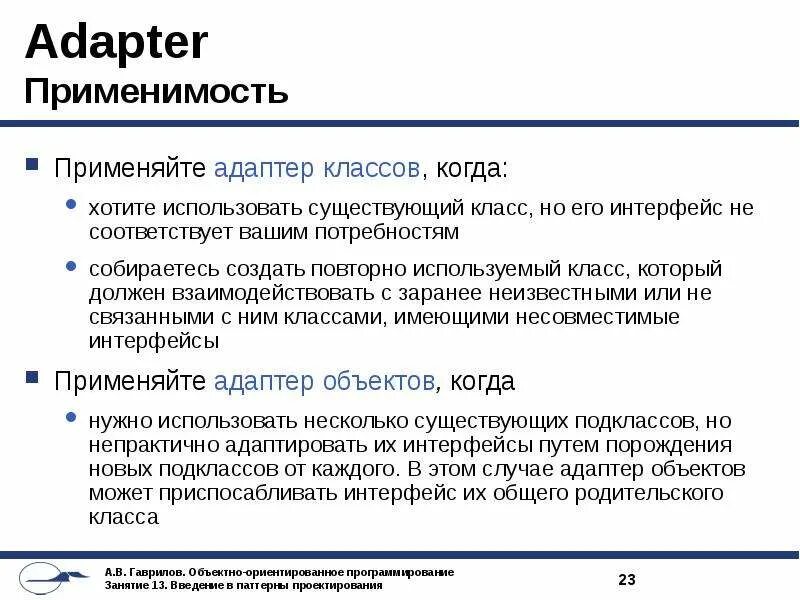 Adapter
Применимость

Применяйте адаптер классов, когда:

хотите использовать существующий класс, но его интерфейс не соответствует вашим потребностям

собираетесь создать повторно используемый класс, который должен взаимодействовать с заранее неизвестными или не связанными с ним классами, имеющими несовместимые интерфейсы

Применяйте адаптер объектов, когда

нужно использовать несколько существующих подклассов, но непрактично адаптировать их интерфейсы путем порождения новых подклассов от каждого. В этом случае адаптер объектов может приспосабливать интерфейс их общего родительского класса

А.В. Гаврилов. Объектно-ориентированное программирование
Занятие 13. Введение в паттерны проектирования

23